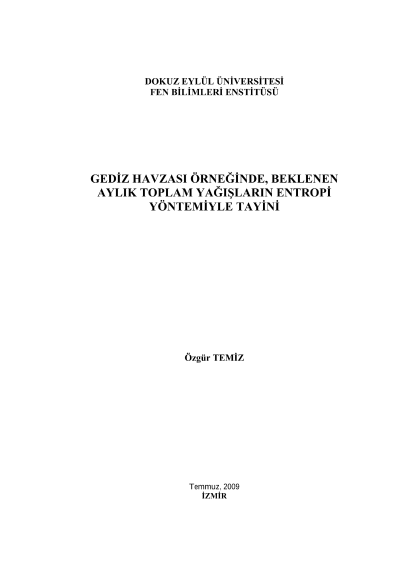 DOKUZ EYLÜL ÜNİVERSİTESİ
FEN BİLİMLERİ ENSTİTÜSÜ

GEDİZ HAVZASI ÖRNEĞİNDE, BEKLENEN AYLIK TOPLAM YAĞIŞLARIN ENTROPİ YÖNTEMİYLE TAYİNİ

Özgür TEMİZ

Temmuz, 2009
İZMİR